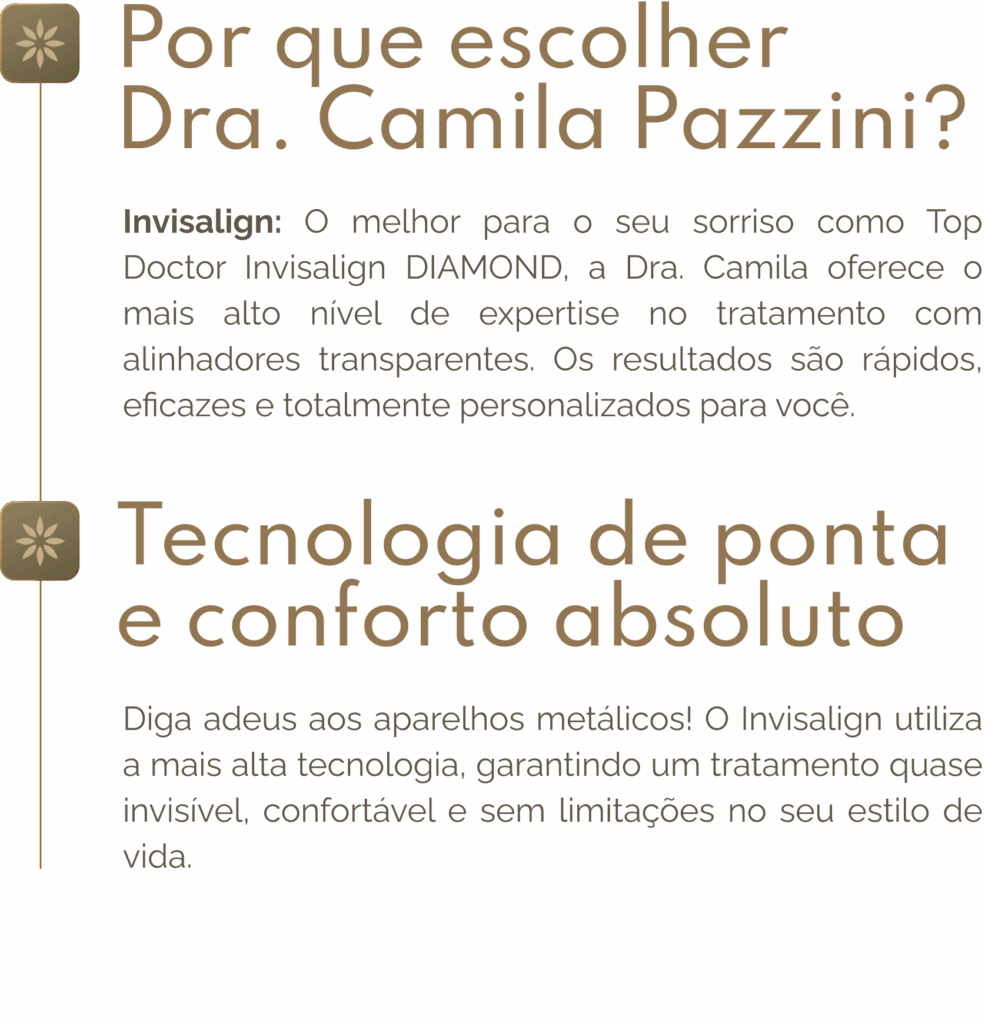 Por que escolher
Dra. Camila Pazzini?

Invisalign: O melhor para o seu sorriso como Top Doctor Invisalign DIAMOND, a Dra. Camila oferece o mais alto nível de expertise no tratamento com alinhadores transparentes. Os resultados são rápidos, eficazes e totalmente personalizados para você.

Tecnologia de ponta
e conforto absoluto

Diga adeus aos aparelhos metálicos! O Invisalign utiliza a mais alta tecnologia, garantindo um tratamento quase invisível, confortável e sem limitações no seu estilo de vida.